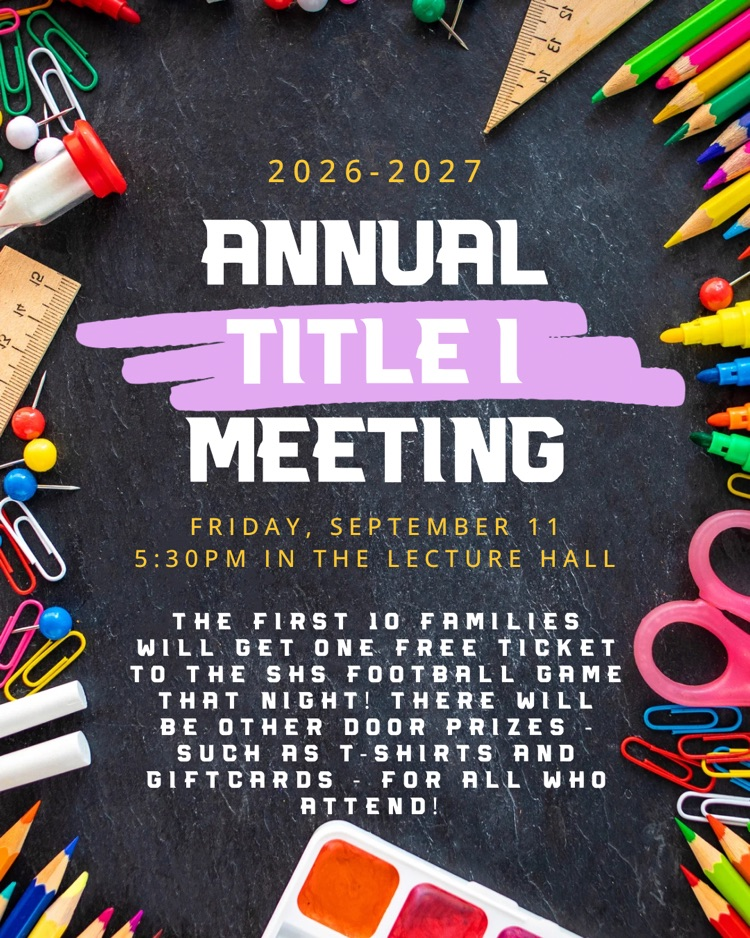 2026-2027

ANNUAL
TITLE I
MEETING

FRIDAY, SEPTEMBER 11
5:30PM IN THE LECTURE HALL

THE FIRST 10 FAMILIES WILL GET ONE FREE TICKET TO THE SHS FOOTBALL GAME THAT NIGHT! THERE WILL BE OTHER DOOR PRIZES - SUCH AS T-SHIRTS AND GIFTCARDS - FOR ALL WHO ATTEND!